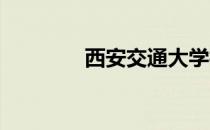 西安交通大学